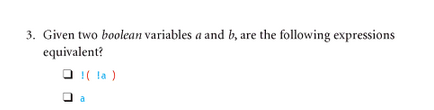 3. Given two boolean variables a and b, are the following expressions equivalent?

❑ !( !a )

❑ a